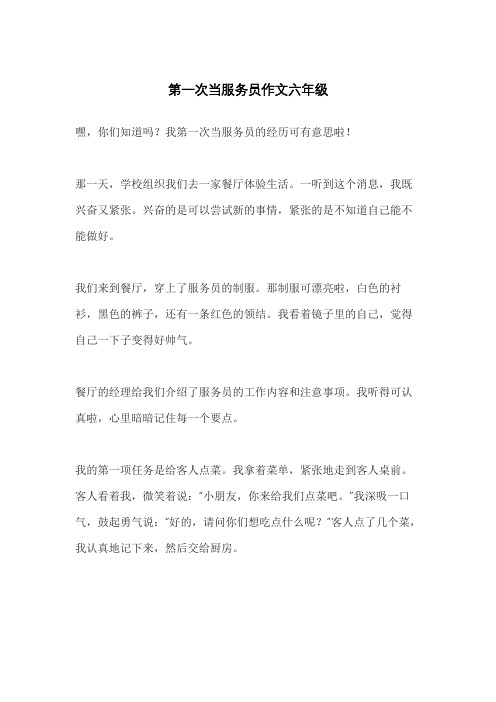 第一次当服务员作文六年级

嘿，你们知道吗？我第一次当服务员的经历可有意思啦！

那一天，学校组织我们去一家餐厅体验生活。一听到这个消息，我既兴奋又紧张。兴奋的是可以尝试新的事情，紧张的是不知道自己能不能做好。

我们来到餐厅，穿上了服务员的制服。那制服可漂亮啦，白色的衬衫，黑色的裤子，还有一条红色的领结。我看着镜子里的自己，觉得自己一下子变得好帅气。

餐厅的经理给我们介绍了服务员的工作内容和注意事项。我听得可认真啦，心里暗暗记住每一个要点。

我的第一项任务是给客人点菜。我拿着菜单，紧张地走到客人桌前。客人看着我，微笑着说："小朋友，你来给我们点菜吧。"我深吸一口气，鼓起勇气说："好的，请问你们想吃点什么呢？"客人点了几个菜，我认真地记下来，然后交给厨房。